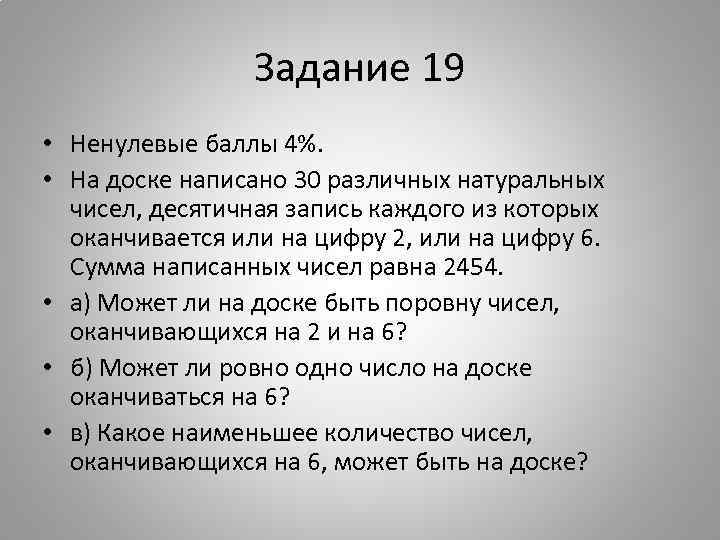 Задание 19

• Ненулевые баллы 4%.

• На доске написано 30 различных натуральных чисел, десятичная запись каждого из которых оканчивается или на цифру 2, или на цифру 6. Сумма написанных чисел равна 2454.

• а) Может ли на доске быть поровну чисел, оканчивающихся на 2 и на 6?

• б) Может ли ровно одно число на доске оканчиваться на 6?

• в) Какое наименьшее количество чисел, оканчивающихся на 6, может быть на доске?